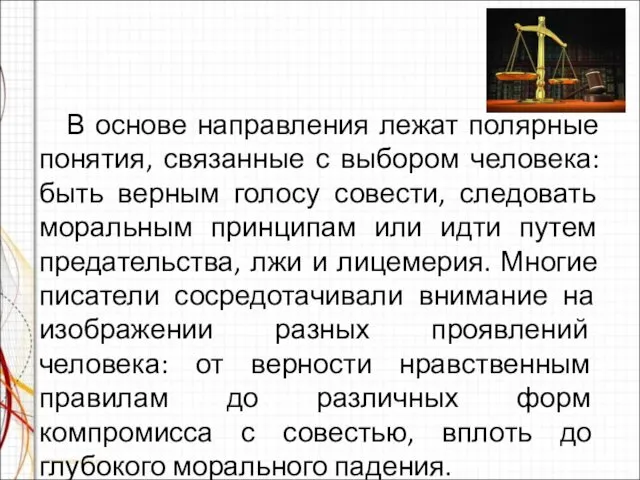 В основе направления лежат полярные понятия, связанные с выбором человека: быть верным голосу совести, следовать моральным принципам или идти путем предательства, лжи и лицемерия. Многие писатели сосредотачивали внимание на изображении разных проявлений человека: от верности нравственным правилам до различных форм компромисса с совестью, вплоть до глубокого морального падения.